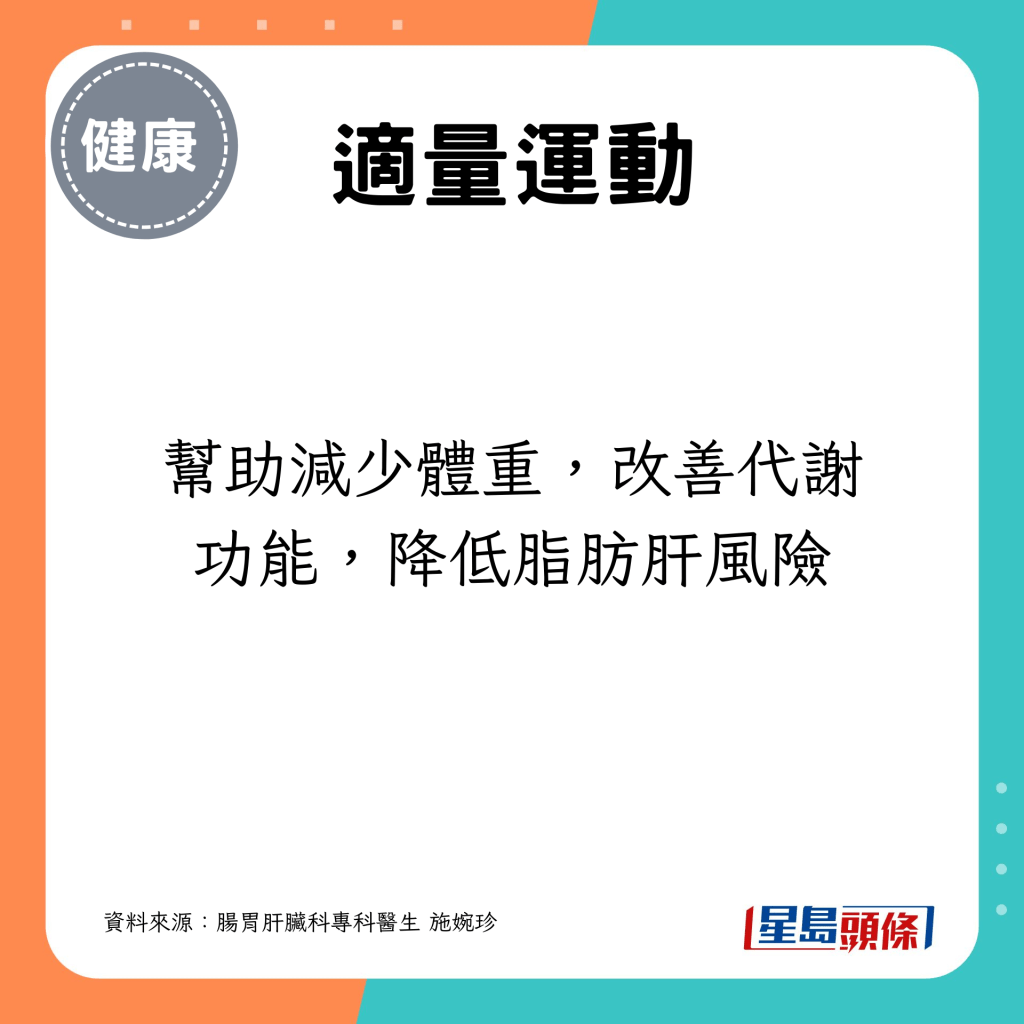 健康

適量運動

幫助減少體重，改善代謝功能，降低脂肪肝風險

資料來源：腸胃肝臟科專科醫生 施婉珍

星島頭條